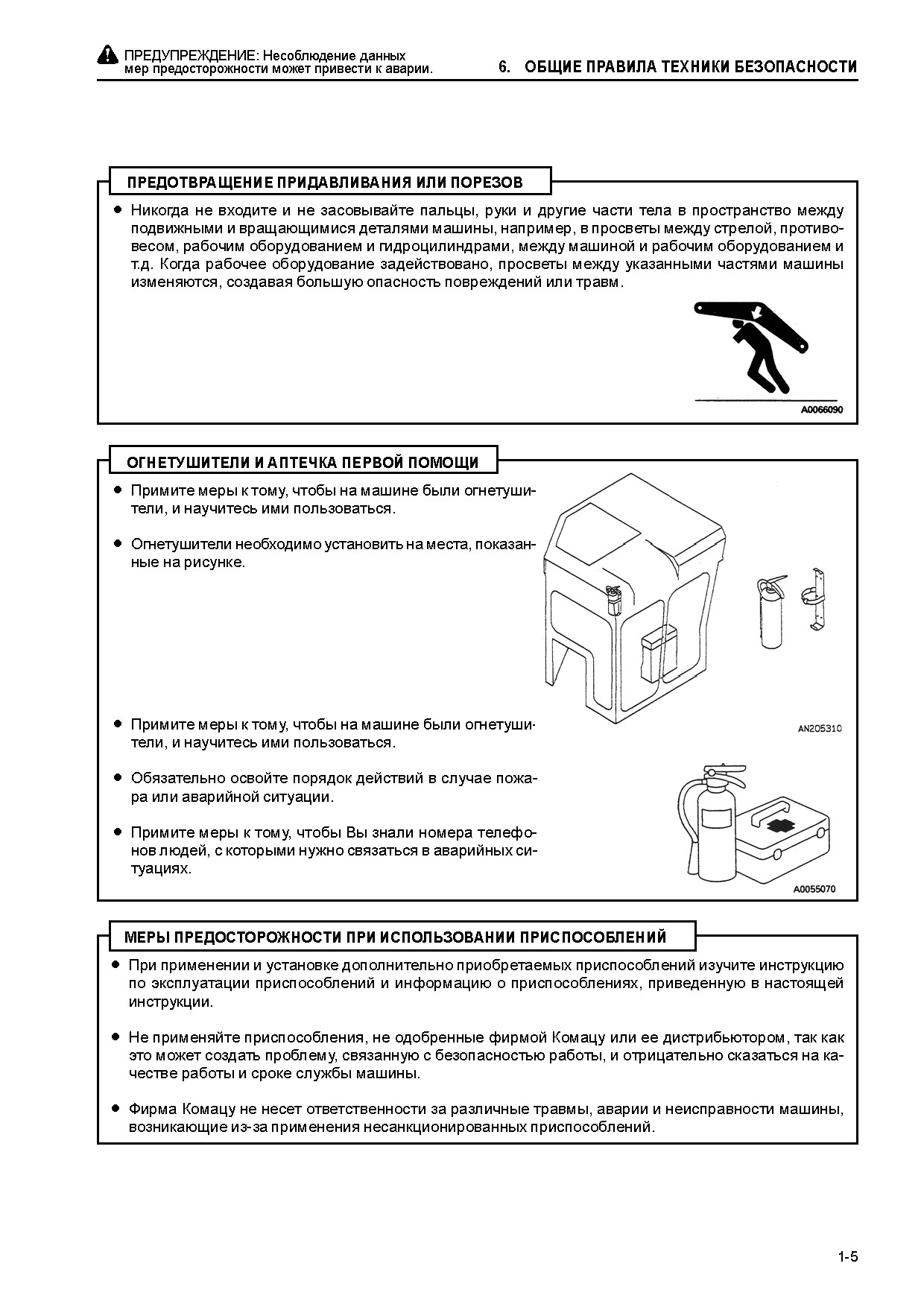 ПРЕДУПРЕЖДЕНИЕ: Несоблюдение данных мер предосторожности может привести к аварии.

6. ОБЩИЕ ПРАВИЛА ТЕХНИКИ БЕЗОПАСНОСТИ

ПРЕДОТВРАЩЕНИЕ ПРИДАВЛИВАНИЯ ИЛИ ПОРЕЗОВ

● Никогда не входите и не засовывайте пальцы, руки и другие части тела в пространство между подвижными и вращающимися деталями машины, например, в просветы между стрелой, противовесом, рабочим оборудованием и гидроцилиндрами, между машиной и рабочим оборудованием и т.д. Когда рабочее оборудование задействовано, просветы между указанными частями машины изменяются, создавая большую опасность повреждений или травм.

A0066090

ОГНЕТУШИТЕЛИ И АПТЕЧКА ПЕРВОЙ ПОМОЩИ

● Примите меры к тому, чтобы на машине были огнетушители, и научитесь ими пользоваться.

● Огнетушители необходимо установить на места, показанные на рисунке.

AN205310

● Примите меры к тому, чтобы на машине были огнетушители, и научитесь ими пользоваться.

● Обязательно освойте порядок действий в случае пожара или аварийной ситуации.

● Примите меры к тому, чтобы Вы знали номера телефонов людей, с которыми нужно связаться в аварийных ситуациях.

A0055070

МЕРЫ ПРЕДОСТОРОЖНОСТИ ПРИ ИСПОЛЬЗОВАНИИ ПРИСПОСОБЛЕНИЙ

● При применении и установке дополнительно приобретаемых приспособлений изучите инструкцию по эксплуатации приспособлений и информацию о приспособлениях, приведенную в настоящей инструкции.

● Не применяйте приспособления, не одобренные фирмой Комацу или ее дистрибьютором, так как это может создать проблему, связанную с безопасностью работы, и отрицательно сказаться на качестве работы и сроке службы машины.

● Фирма Комацу не несет ответственности за различные травмы, аварии и неисправности машины, возникающие из-за применения несанкционированных приспособлений.

1-5